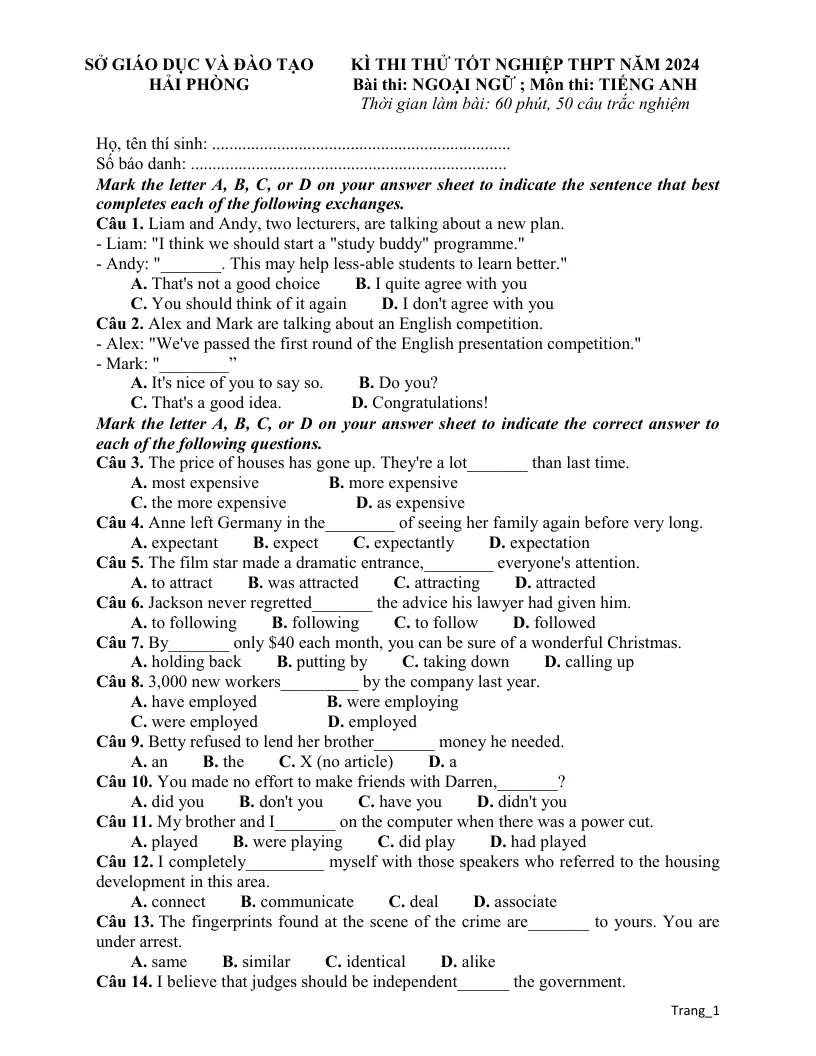 SỞ GIÁO DỤC VÀ ĐÀO TẠO
HẢI PHÒNG

KÌ THI THỬ TỐT NGHIỆP THPT NĂM 2024
Bài thi: NGOẠI NGỮ ; Môn thi: TIẾNG ANH
Thời gian làm bài: 60 phút, 50 câu trắc nghiệm

Họ, tên thí sinh:
Số báo danh:

Mark the letter A, B, C, or D on your answer sheet to indicate the sentence that best completes each of the following exchanges.

Câu 1. Liam and Andy, two lecturers, are talking about a new plan.
- Liam: "I think we should start a "study buddy" programme."
- Andy: "____. This may help less-able students to learn better."
A. That's not a good choice B. I quite agree with you
C. You should think of it again D. I don't agree with you

Câu 2. Alex and Mark are talking about an English competition.
- Alex: "We've passed the first round of the English presentation competition."
- Mark: "____”
A. It's nice of you to say so. B. Do you?
C. That's a good idea. D. Congratulations!

Mark the letter A, B, C, or D on your answer sheet to indicate the correct answer to each of the following questions.

Câu 3. The price of houses has gone up. They're a lot____ than last time.
A. most expensive B. more expensive
C. the more expensive D. as expensive

Câu 4. Anne left Germany in the____ of seeing her family again before very long.
A. expectant B. expect C. expectantly D. expectation

Câu 5. The film star made a dramatic entrance,____ everyone's attention.
A. to attract B. was attracted C. attracting D. attracted

Câu 6. Jackson never regretted____ the advice his lawyer had given him.
A. to following B. following C. to follow D. followed

Câu 7. By____ only $40 each month, you can be sure of a wonderful Christmas.
A. holding back B. putting by C. taking down D. calling up

Câu 8. 3,000 new workers____ by the company last year.
A. have employed B. were employing
C. were employed D. employed

Câu 9. Betty refused to lend her brother____ money he needed.
A. an B. the C. X (no article) D. a

Câu 10. You made no effort to make friends with Darren,____?
A. did you B. don't you C. have you D. didn't you

Câu 11. My brother and I____ on the computer when there was a power cut.
A. played B. were playing C. did play D. had played

Câu 12. I completely____ myself with those speakers who referred to the housing development in this area.
A. connect B. communicate C. deal D. associate

Câu 13. The fingerprints found at the scene of the crime are____ to yours. You are under arrest.
A. same B. similar C. identical D. alike

Câu 14. I believe that judges should be independent____ the government.

Trang_1